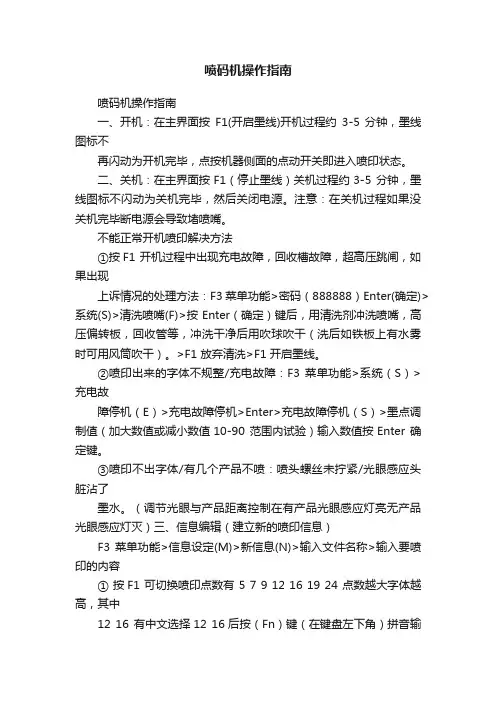 喷码机操作指南

喷码机操作指南

一、开机：在主界面按 F1(开启墨线)开机过程约 3-5 分钟，墨线图标不

再闪动为开机完毕，点按机器侧面的点动开关即进入喷印状态。

二、关机：在主界面按 F1（停止墨线）关机过程约 3-5 分钟，墨线图标不闪动为关机完毕，然后关闭电源。注意：在关机过程如果没关机完毕断电源会导致堵喷嘴。

不能正常开机喷印解决方法

①按 F1 开机过程中出现充电故障，回收槽故障，超高压跳闸，如果出现

上诉情况的处理方法：F3 菜单功能>密码（888888）Enter(确定)>系统(S)>清洗喷嘴(F)>按 Enter（确定）键后，用清洗剂冲洗喷嘴，高压偏转板，回收管等，冲洗干净后用吹球吹干（洗后如铁板上有水雾时可用风筒吹干）。>F1 放弃清洗>F1 开启墨线。

②喷印出来的字体不规整/充电故障：F3 菜单功能>系统（S）>充电故

障停机（E）>充电故障停机>Enter>充电故障停机（S）>墨点调制值（加大数值或减小数值 10-90 范围内试验）输入数值按 Enter 确定键。

③喷印不出字体/有几个产品不喷：喷头螺丝未拧紧/光眼感应头脏沾了

墨水。（调节光眼与产品距离控制在有产品光眼感应灯亮无产品光眼感应灯灭）三、信息编辑（建立新的喷印信息）

F3 菜单功能>信息设定(M)>新信息(N)>输入文件名称>输入要喷印的内容

① 按 F1 可切换喷印点数有 5 7 9 12 16 19 24 点数越大字体越高，其中

12 16 有中文选择 12 16 后按（Fn）键（在键盘左下角）拼音输